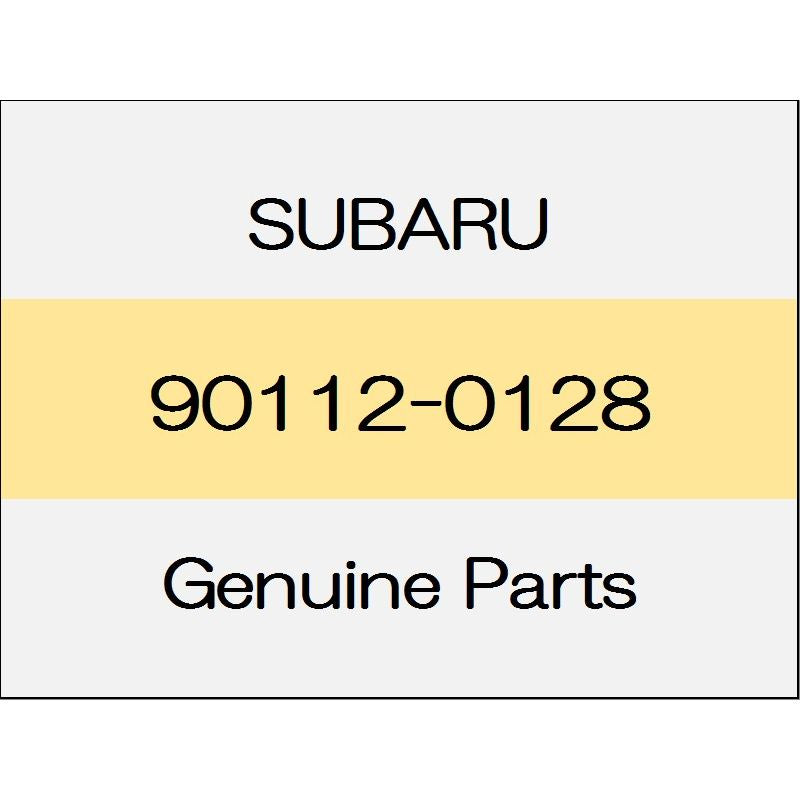 SUBARU

90112-0128

Genuine Parts